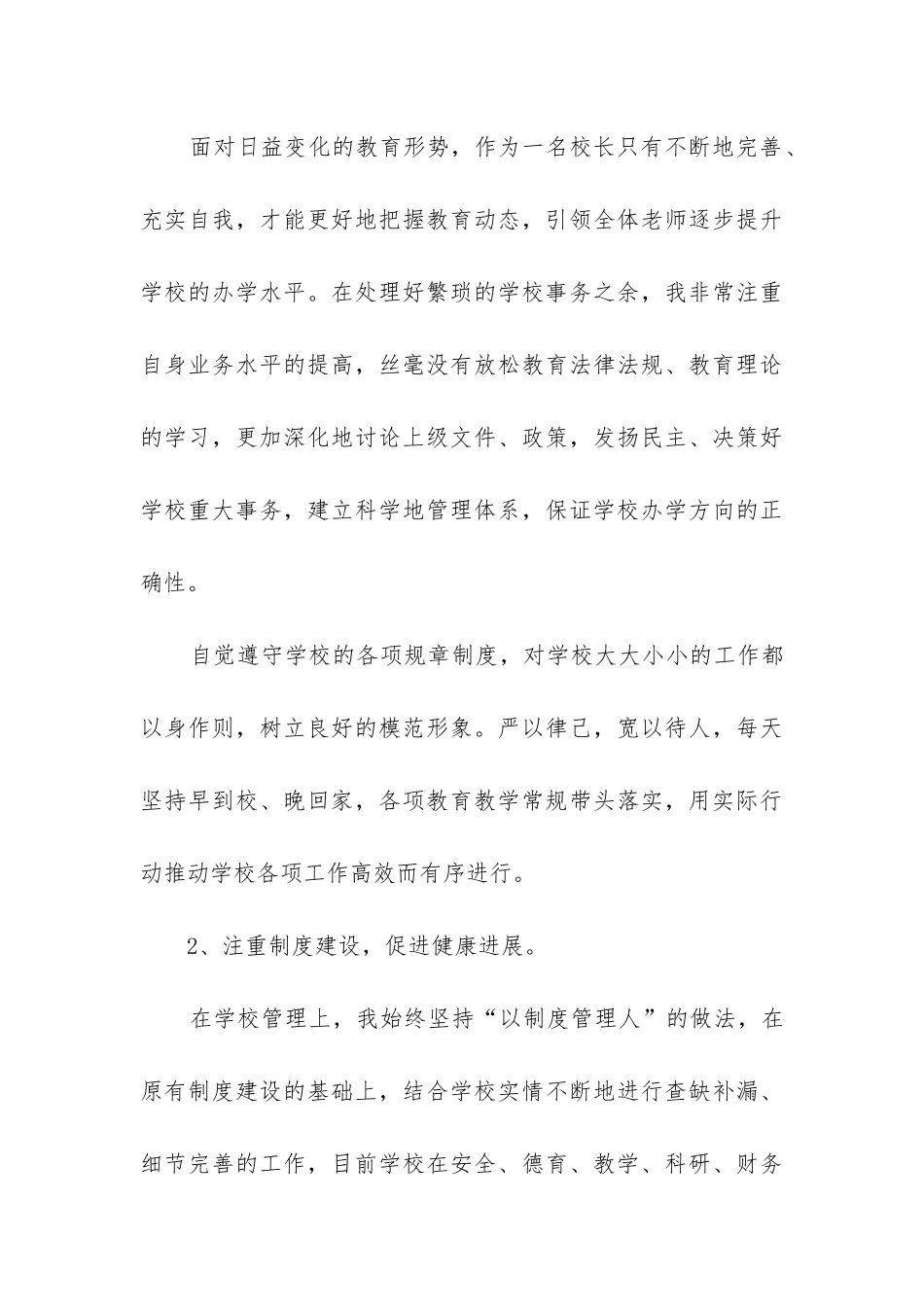 面对日益变化的教育形势，作为一名校长只有不断地完善、充实自我，才能更好地把握教育动态，引领全体老师逐步提升学校的办学水平。在处理好繁琐的学校事务之余，我非常注重自身业务水平的提高，丝毫没有放松教育法律法规、教育理论的学习，更加深化地讨论上级文件、政策，发扬民主、决策好学校重大事务，建立科学地管理体系，保证学校办学方向的正确性。

自觉遵守学校的各项规章制度，对学校大大小小的工作都以身作则，树立良好的模范形象。严以律己，宽以待人，每天坚持早到校、晚回家，各项教育教学常规带头落实，用实际行动推动学校各项工作高效而有序进行。

2、注重制度建设，促进健康进展。

在学校管理上，我始终坚持“以制度管理人”的做法，在原有制度建设的基础上，结合学校实情不断地进行查缺补漏、细节完善的工作，目前学校在安全、德育、教学、科研、财务